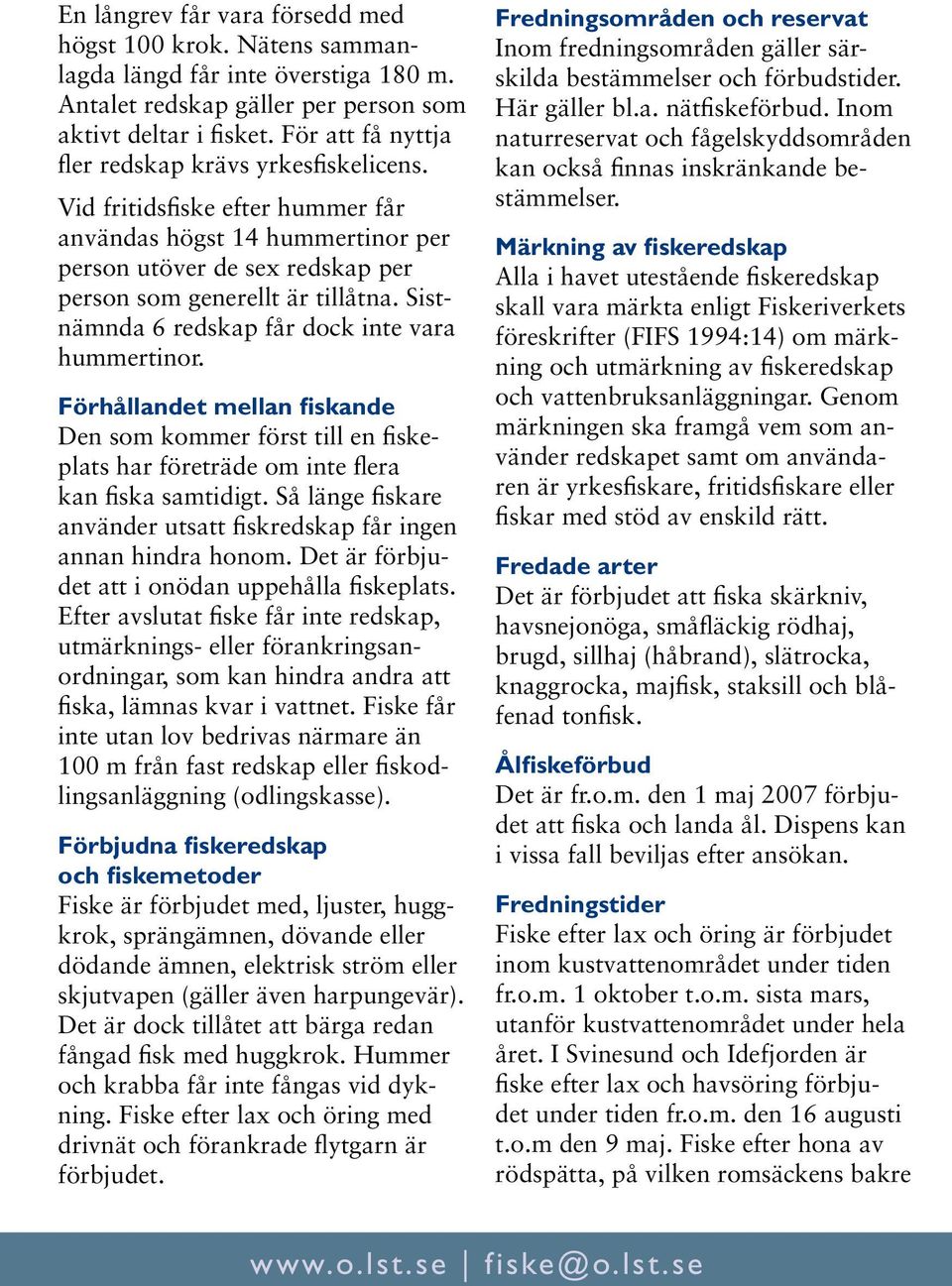 En långrev får vara försedd med högst 100 krok. Nätens sammanlagda längd får inte överstiga 180 m. Antalet redskap gäller per person som aktivt deltar i fisket. För att få nyttja fler redskap krävs yrkesfiskelicens.

Vid fritidsfiske efter hummer får användas högst 14 hummertinor per person utöver de sex redskap per person som generellt är tillåtna. Sistnämnda 6 redskap får dock inte vara hummertinor.

Förhållandet mellan fiskande
Den som kommer först till en fiskeplats har företräde om inte flera kan fiska samtidigt. Så länge fiskare använder utsatt fiskredskap får ingen annan hindra honom. Det är förbjudet att i onödan uppehålla fiskeplats. Efter avslutat fiske får inte redskap, utmärknings- eller förankringsanordningar, som kan hindra andra att fiska, lämnas kvar i vattnet. Fiske får inte utan lov bedrivas närmare än 100 m från fast redskap eller fiskodlingsanläggning (odlingskasse).

Förbjudna fiskeredskap och fiskemetoder
Fiske är förbjudet med, ljuster, huggkrok, sprängämnen, dövande eller dödande ämnen, elektrisk ström eller skjutvapen (gäller även harpungevär). Det är dock tillåtet att bärga redan fångad fisk med huggkrok. Hummer och krabba får inte fångas vid dykning. Fiske efter lax och öring med drivnät och förankrade flytgarn är förbjudet.

Fredningsområden och reservat
Inom fredningsområden gäller särskilda bestämmelser och förbudstider. Här gäller bl.a. nätfiskeförbud. Inom naturreservat och fågelskyddsområden kan också finnas inskränkande bestämmelser.

Märkning av fiskeredskap
Alla i havet utestående fiskeredskap skall vara märkta enligt Fiskeriverkets föreskrifter (FIFS 1994:14) om märkning och utmärkning av fiskeredskap och vattenbruksanläggningar. Genom märkningen ska framgå vem som använder redskapet samt om användaren är yrkesfiskare, fritidsfiskare eller fiskar med stöd av enskild rätt.

Fredade arter
Det är förbjudet att fiska skärkniv, havsnejonöga, småfläckig rödhaj, brugd, sillhaj (håbrand), slätrocka, knaggrocka, majfisk, staksill och blåfenad tonfisk.

Ålfiskeförbud
Det är fr.o.m. den 1 maj 2007 förbjudet att fiska och landa ål. Dispens kan i vissa fall beviljas efter ansökan.

Fredningstider
Fiske efter lax och öring är förbjudet inom kustvattenområdet under tiden fr.o.m. 1 oktober t.o.m. sista mars, utanför kustvattenområdet under hela året. I Svinesund och Idefjorden är fiske efter lax och havsöring förbjudet under tiden fr.o.m. den 16 augusti t.o.m den 9 maj. Fiske efter hona av rödspätta, på vilken romsäckens bakre

www.o.lst.se | fiske@o.lst.se